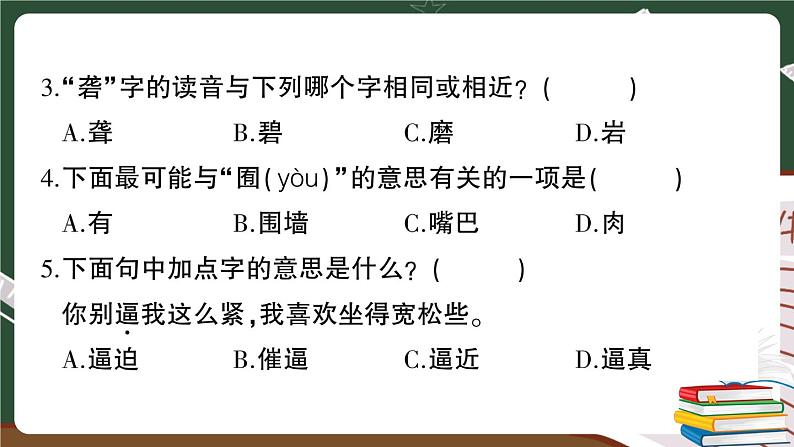 3.“砻”字的读音与下列哪个字相同或相近？(　　)

A.聋　　B.碧　　C.磨　　D.岩

4.下面最可能与“囿(yòu)”的意思有关的一项是(　　)

A.有　　B.围墙　　C.嘴巴　　D.肉

5.下面句中加点字的意思是什么？(　　)

你别逼我这么紧，我喜欢坐得宽松些。

A.逼迫　　B.催逼　　C.逼近　　D.逼真